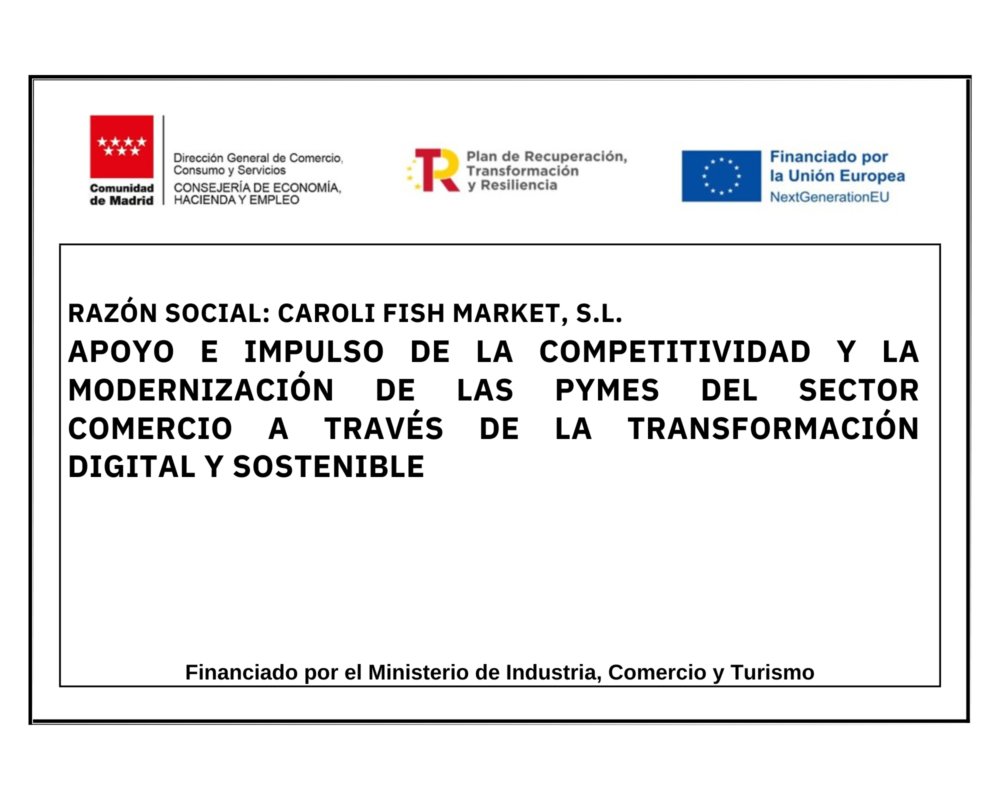 Comunidad de Madrid

Dirección General de Comercio, Consumo y Servicios
CONSEJERÍA DE ECONOMÍA, HACIENDA Y EMPLEO

Plan de Recuperación, Transformación y Resiliencia

Financiado por la Unión Europea
NextGenerationEU

RAZÓN SOCIAL: CAROLI FISH MARKET, S.L.

APOYO E IMPULSO DE LA COMPETITIVIDAD Y LA MODERNIZACIÓN DE LAS PYMES DEL SECTOR COMERCIO A TRAVÉS DE LA TRANSFORMACIÓN DIGITAL Y SOSTENIBLE

Financiado por el Ministerio de Industria, Comercio y Turismo